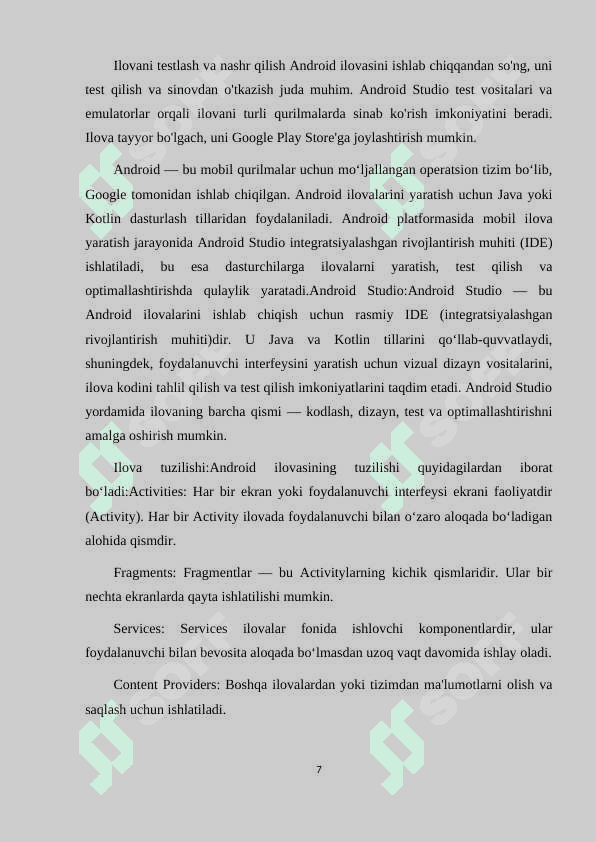 Ilovani testlash va nashr qilish Android ilovasini ishlab chiqqandan so'ng, uni test qilish va sinovdan o'tkazish juda muhim. Android Studio test vositalari va emulatorlar orqali ilovani turli qurilmalarda sinab ko'rish imkoniyatini beradi. Ilova tayyor bo'lgach, uni Google Play Store'ga joylashtirish mumkin.

Android — bu mobil qurilmalar uchun mo‘ljallangan operatsion tizim bo‘lib, Google tomonidan ishlab chiqilgan. Android ilovalarini yaratish uchun Java yoki Kotlin dasturlash tillaridan foydalaniladi. Android platformasida mobil ilova yaratish jarayonida Android Studio integratsiyalashgan rivojlantirish muhiti (IDE) ishlatiladi, bu esa dasturchilarga ilovalarni yaratish, test qilish va optimallashtirishda qulaylik yaratadi.Android Studio:Android Studio — bu Android ilovalarini ishlab chiqish uchun rasmiy IDE (integratsiyalashgan rivojlantirish muhiti)dir. U Java va Kotlin tillarini qo‘llab-quvvatlaydi, shuningdek, foydalanuvchi interfeysini yaratish uchun vizual dizayn vositalarini, ilova kodini tahlil qilish va test qilish imkoniyatlarini taqdim etadi. Android Studio yordamida ilovaning barcha qismi — kodlash, dizayn, test va optimallashtirishni amalga oshirish mumkin.

Ilova tuzilishi:Android ilovasining tuzilishi quyidagilardan iborat bo‘ladi:Activities: Har bir ekran yoki foydalanuvchi interfeysi ekrani faoliyatdir (Activity). Har bir Activity ilovada foydalanuvchi bilan o‘zaro aloqada bo‘ladigan alohida qismdir.

Fragments: Fragmentlar — bu Activitylarning kichik qismlaridir. Ular bir nechta ekranlarda qayta ishlatilishi mumkin.

Services: Services ilovalar fonida ishlovchi komponentlardir, ular foydalanuvchi bilan bevosita aloqada bo‘lmasdan uzoq vaqt davomida ishlay oladi.

Content Providers: Boshqa ilovalardan yoki tizimdan ma'lumotlarni olish va saqlash uchun ishlatiladi.

7